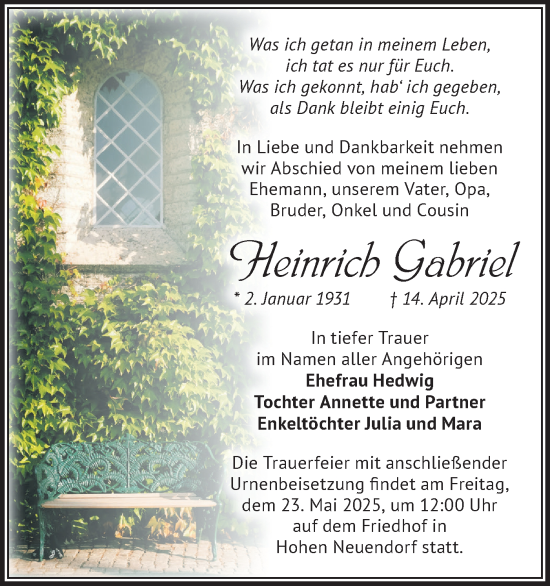 Was ich getan in meinem Leben,
ich tat es nur für Euch.
Was ich gekonnt, hab‘ ich gegeben,
als Dank bleibt einig Euch.

In Liebe und Dankbarkeit nehmen wir Abschied von meinem lieben Ehemann, unserem Vater, Opa, Bruder, Onkel und Cousin

Heinrich Gabriel

* 2. Januar 1931 † 14. April 2025

In tiefer Trauer
im Namen aller Angehörigen
Ehefrau Hedwig
Tochter Annette und Partner
Enkeltöchter Julia und Mara

Die Trauerfeier mit anschließender Urnenbeisetzung findet am Freitag, dem 23. Mai 2025, um 12:00 Uhr auf dem Friedhof in Hohen Neuendorf statt.